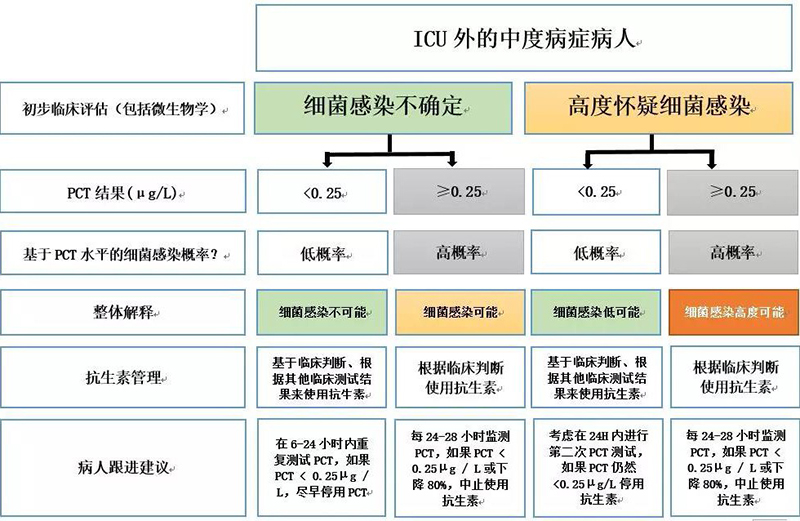 ICU 外的中度病症病人

| 初步临床评估（包括微生物学） | 细菌感染不确定 | | 高度怀疑细菌感染 | |
|---|---|---|---|---|
| PCT 结果（μg/L） | <0.25 | ≥0.25 | <0.25 | ≥0.25 |
| 基于 PCT 水平的细菌感染概率？ | 低概率 | 高概率 | 低概率 | 高概率 |
| 整体解释 | 细菌感染不可能 | 细菌感染可能 | 细菌感染低可能 | 细菌感染高度可能 |
| 抗生素管理 | 基于临床判断、根据其他临床测试结果来使用抗牛素 | 根据临床判断使用抗生素 | 基于临床判断、根据其他临床测试结果来使用抗生素 | 根据临床判断使用抗生素 |
| 病人跟进建议 | 在 6-24 小时内重复测试 PCT，如果 PCT < 0.25μg / L，尽早停用 PCT | 每 24-28 小时监测 PCT，如果 PCT < 0.25μg / L 或下降 80%，中止使用抗生素 | 考虑在 24H 内进行第二次 PCT 测试，如果 PCT 仍然 <0.25μg/L 停用抗生素 | 每 24-28 小时监测 PCT，如果 PCT < 0.25μg / L 或下降 80%，中止使用抗生素 |